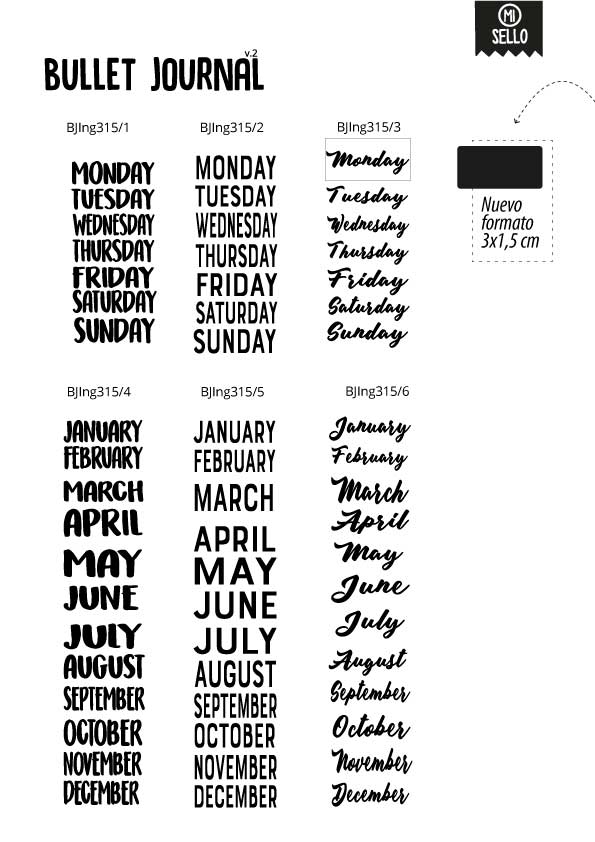 MI SELLO

BULLET JOURNAL v.2

BJIng315/1

MONDAY
TUESDAY
WEDNESDAY
THURSDAY
FRIDAY
SATURDAY
SUNDAY

BJIng315/2

MONDAY
TUESDAY
WEDNESDAY
THURSDAY
FRIDAY
SATURDAY
SUNDAY

BJIng315/3

Monday
Tuesday
Wednesday
Thursday
Friday
Saturday
Sunday

Nuevo formato 3x1,5 cm

BJIng315/4

JANUARY
FEBRUARY
MARCH
APRIL
MAY
JUNE
JULY
AUGUST
SEPTEMBER
OCTOBER
NOVEMBER
DECEMBER

BJIng315/5

JANUARY
FEBRUARY
MARCH
APRIL
MAY
JUNE
JULY
AUGUST
SEPTEMBER
OCTOBER
NOVEMBER
DECEMBER

BJIng315/6

January
February
March
April
May
June
July
August
September
October
November
December